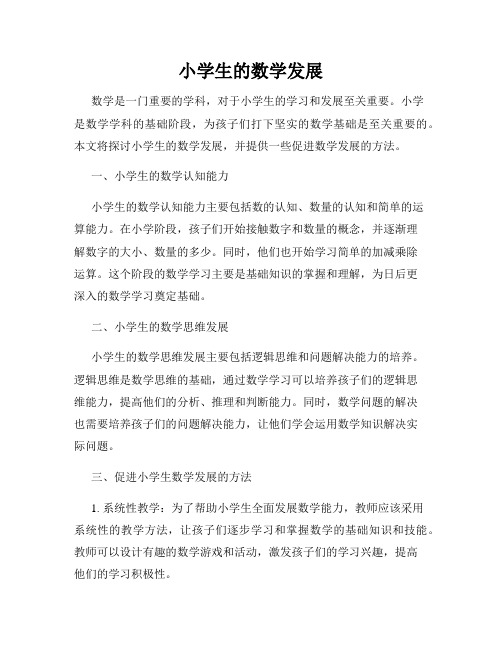 小学生的数学发展

数学是一门重要的学科，对于小学生的学习和发展至关重要。小学是数学学科的基础阶段，为孩子们打下坚实的数学基础是至关重要的。本文将探讨小学生的数学发展，并提供一些促进数学发展的方法。

一、小学生的数学认知能力

小学生的数学认知能力主要包括数的认知、数量的认知和简单的运算能力。在小学阶段，孩子们开始接触数字和数量的概念，并逐渐理解数字的大小、数量的多少。同时，他们也开始学习简单的加减乘除运算。这个阶段的数学学习主要是基础知识的掌握和理解，为日后更深入的数学学习奠定基础。

二、小学生的数学思维发展

小学生的数学思维发展主要包括逻辑思维和问题解决能力的培养。逻辑思维是数学思维的基础，通过数学学习可以培养孩子们的逻辑思维能力，提高他们的分析、推理和判断能力。同时，数学问题的解决也需要培养孩子们的问题解决能力，让他们学会运用数学知识解决实际问题。

三、促进小学生数学发展的方法

1. 系统性教学：为了帮助小学生全面发展数学能力，教师应该采用系统性的教学方法，让孩子们逐步学习和掌握数学的基础知识和技能。教师可以设计有趣的数学游戏和活动，激发孩子们的学习兴趣，提高他们的学习积极性。